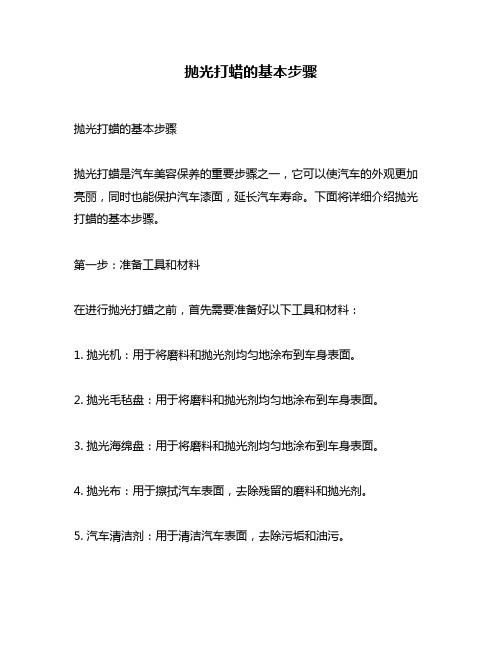 抛光打蜡的基本步骤

抛光打蜡的基本步骤

抛光打蜡是汽车美容保养的重要步骤之一，它可以使汽车的外观更加亮丽，同时也能保护汽车漆面，延长汽车寿命。下面将详细介绍抛光打蜡的基本步骤。

第一步：准备工具和材料

在进行抛光打蜡之前，首先需要准备好以下工具和材料：

1. 抛光机：用于将磨料和抛光剂均匀地涂布到车身表面。

2. 抛光毛毡盘：用于将磨料和抛光剂均匀地涂布到车身表面。

3. 抛光海绵盘：用于将磨料和抛光剂均匀地涂布到车身表面。

4. 抛光布：用于擦拭汽车表面，去除残留的磨料和抛光剂。

5. 汽车清洁剂：用于清洁汽车表面，去除污垢和油污。